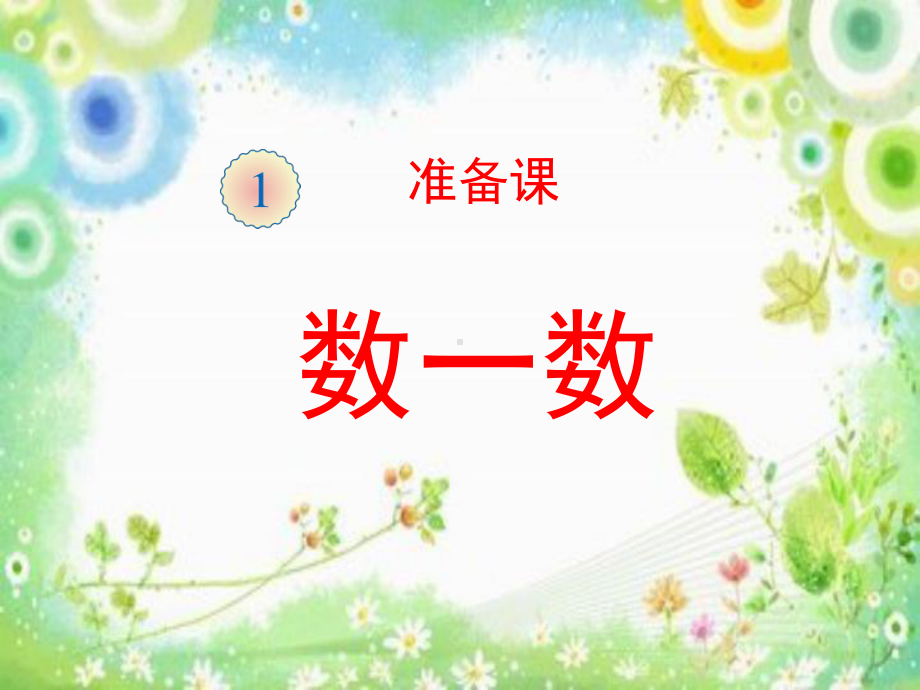 1 准备课

数一数